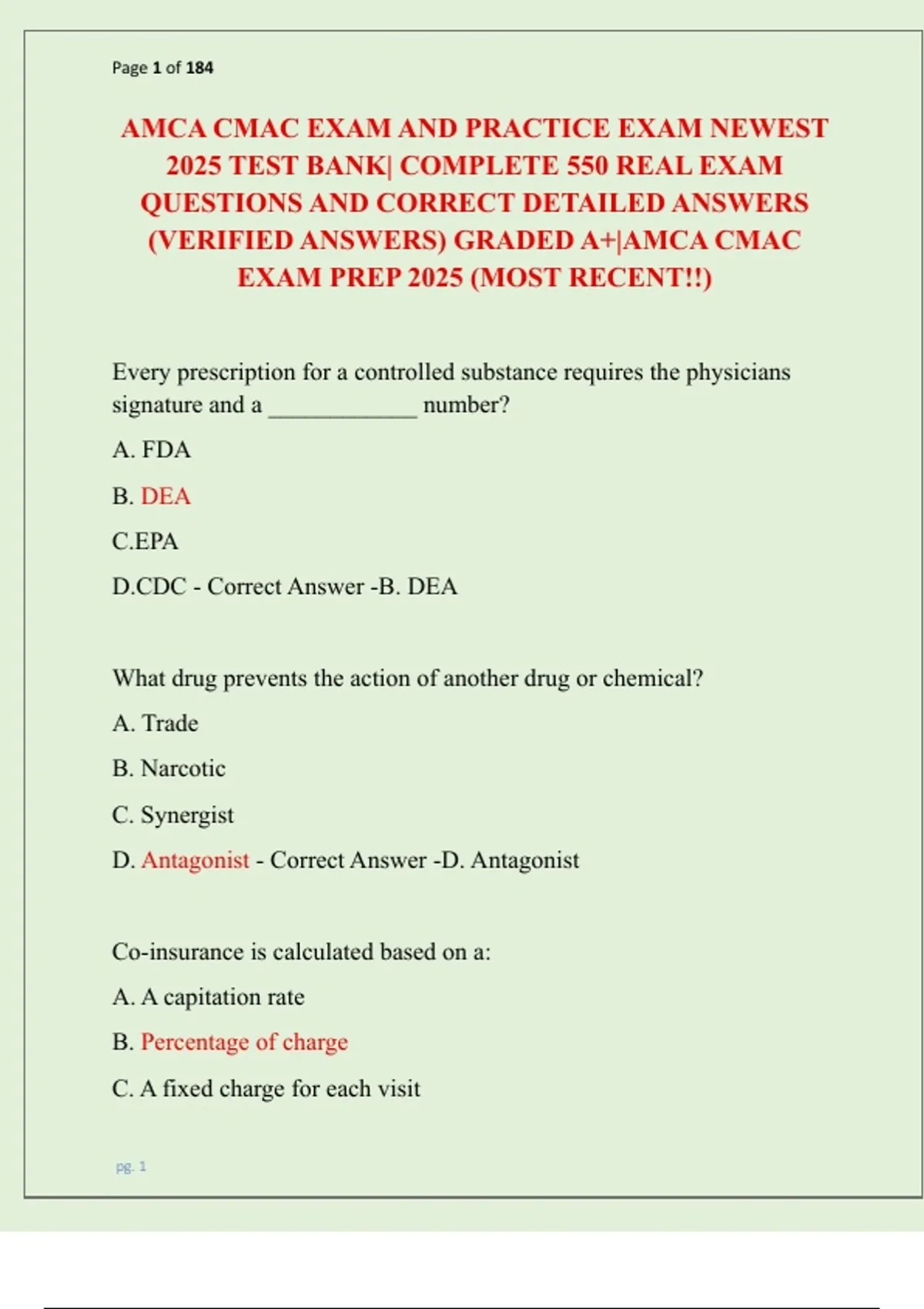 Page 1 of 184

AMCA CMAC EXAM AND PRACTICE EXAM NEWEST 2025 TEST BANK| COMPLETE 550 REAL EXAM QUESTIONS AND CORRECT DETAILED ANSWERS (VERIFIED ANSWERS) GRADED A+|AMCA CMAC EXAM PREP 2025 (MOST RECENT!!)

Every prescription for a controlled substance requires the physicians signature and a ____________ number?

A. FDA

B. DEA

C.EPA

D.CDC - Correct Answer -B. DEA

What drug prevents the action of another drug or chemical?

A. Trade

B. Narcotic

C. Synergist

D. Antagonist - Correct Answer -D. Antagonist

Co-insurance is calculated based on a:

A. A capitation rate

B. Percentage of charge

C. A fixed charge for each visit

pg. 1